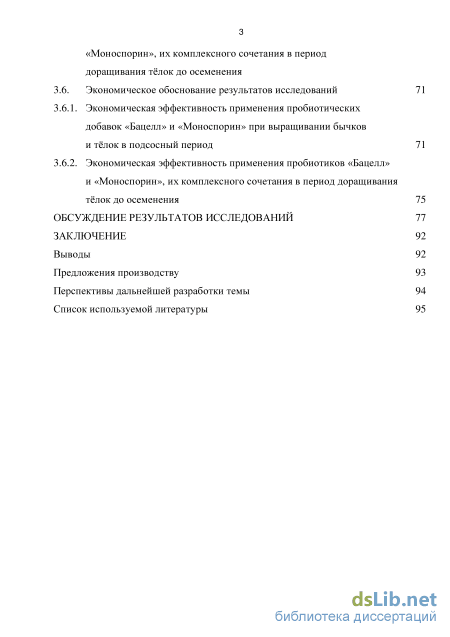 3

«Моноспорин», их комплексного сочетания в период доращивания тёлок до осеменения

3.6. Экономическое обоснование результатов исследований 71

3.6.1. Экономическая эффективность применения пробиотических добавок «Бацелл» и «Моноспорин» при выращивании бычков и тёлок в подсосный период 71

3.6.2. Экономическая эффективность применения пробиотиков «Бацелл» и «Моноспорин», их комплексного сочетания в период доращивания тёлок до осеменения 75

ОБСУЖДЕНИЕ РЕЗУЛЬТАТОВ ИССЛЕДОВАНИЙ 77

ЗАКЛЮЧЕНИЕ 92

Выводы 92

Предложения производству 93

Перспективы дальнейшей разработки темы 94

Список используемой литературы 95

dsLib.net
библиотека диссертаций